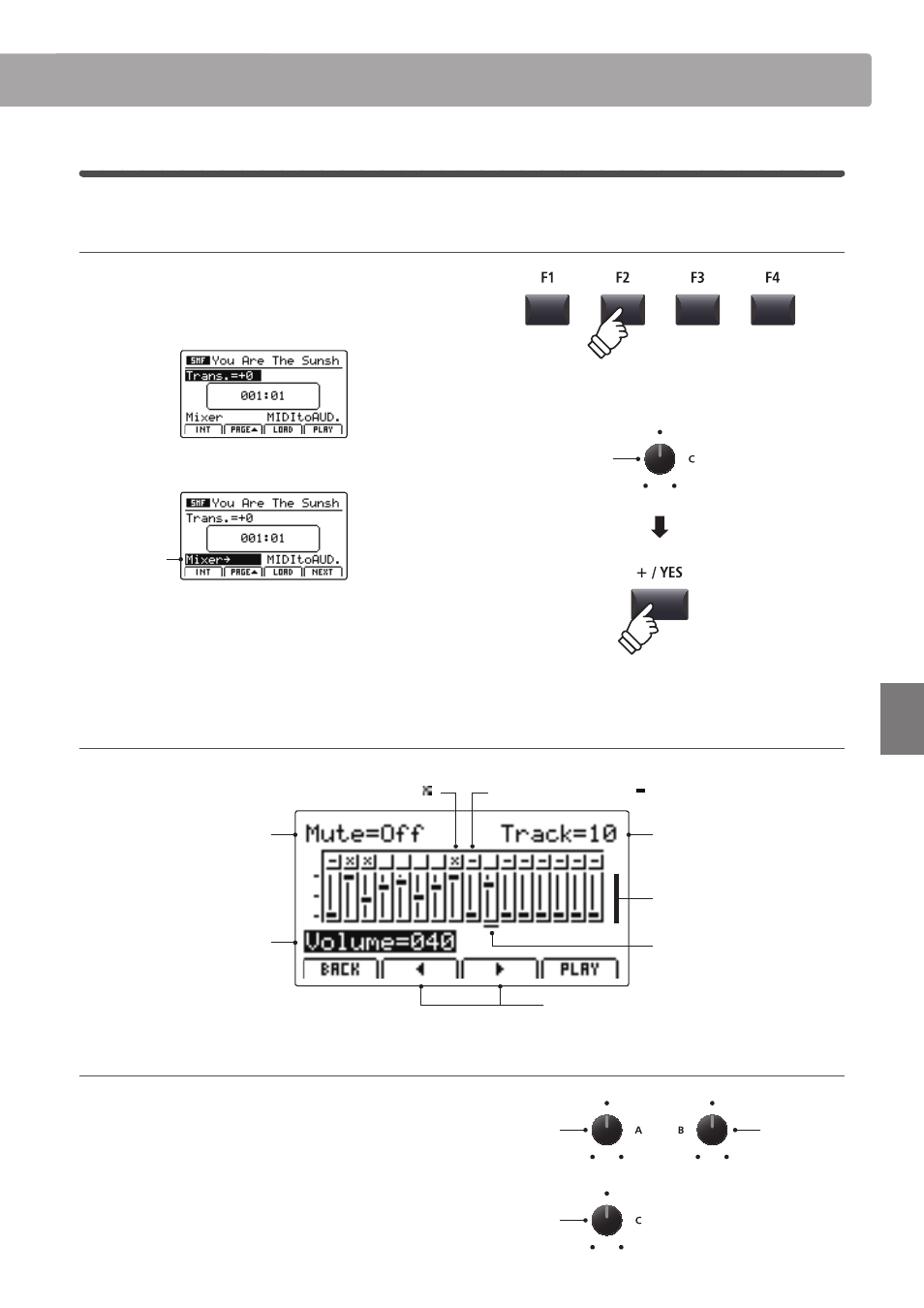 F1 F2 F3 F4

SMF You Are The Sunsh
Trans.=+0
001:01
Mixer MIDItoAUD.
INT PAGE▲ LOAD PLAY

C

SMF You Are The Sunsh
Trans.=+0
001:01
Mixer→ MIDItoAUD.
INT PAGE▲ LOAD NEXT

+ / YES

Mute=Off Track=10
Volume=040
BACK ◀ ▶ PLAY

A B

C